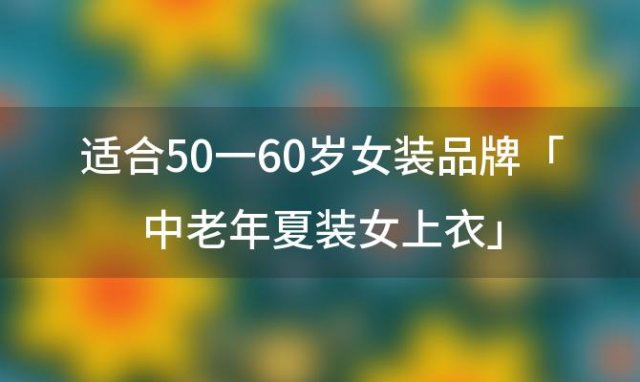 适合50一60岁女装品牌「中老年夏装女上衣」